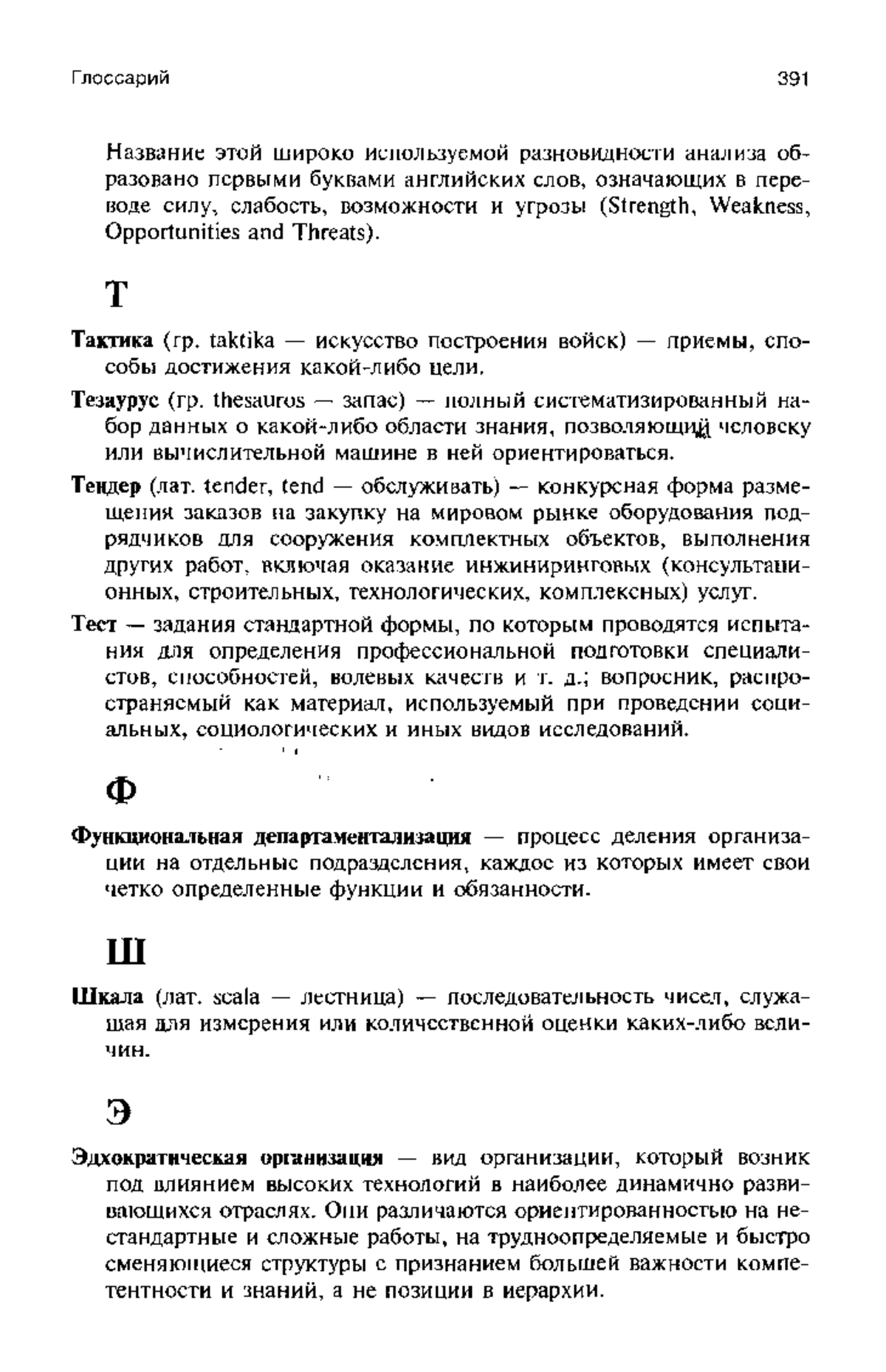 Глоссарий 391

Название этой широко используемой разновидности анализа образовано первыми буквами английских слов, означающих в переводе силу, слабость, возможности и угрозы (Strength, Weakness, Opportunities and Threats).

Т

Тактика (гр. taktika — искусство построения войск) — приемы, способы достижения какой-либо цели.

Тезаурус (гр. thesauros — запас) — полный систематизированный набор данных о какой-либо области знания, позволяющий человеку или вычислительной машине в ней ориентироваться.

Тендер (лат. tender, tend — обслуживать) — конкурсная форма размещения заказов на закупку на мировом рынке оборудования подрядчиков для сооружения комплектных объектов, выполнения других работ, включая оказание инжиниринговых (консультационных, строительных, технологических, комплексных) услуг.

Тест — задания стандартной формы, по которым проводятся испытания для определения профессиональной подготовки специалистов, способностей, волевых качеств и т. д.; вопросник, распространяемый как материал, используемый при проведении социальных, социологических и иных видов исследований.

Ф

Функциональная департаментализация — процесс деления организации на отдельные подразделения, каждое из которых имеет свои четко определенные функции и обязанности.

Ш

Шкала (лат. scala — лестница) — последовательность чисел, служащая для измерения или количественной оценки каких-либо величин.

Э

Эдхократическая организация — вид организации, который возник под влиянием высоких технологий в наиболее динамично развивающихся отраслях. Они различаются ориентированностью на нестандартные и сложные работы, на трудноопределяемые и быстро сменяющиеся структуры с признанием большей важности компетентности и знаний, а не позиции в иерархии.